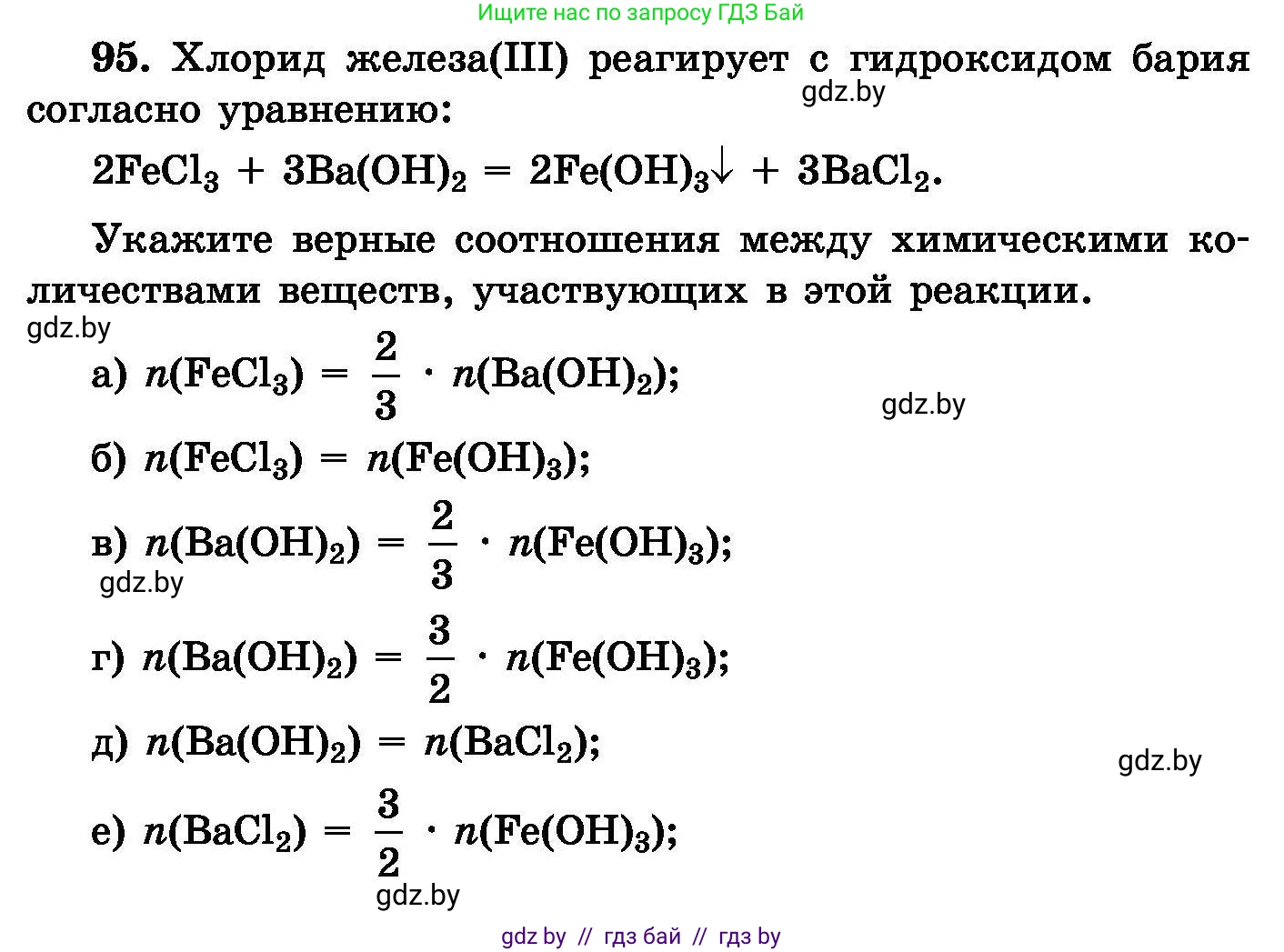 Ищите нас по запросу ГДЗ Бай

95. Хлорид железа(III) реагирует с гидроксидом бария согласно уравнению:
gdz.by

$2FeCl_3 + 3Ba(OH)_2 = 2Fe(OH)_3\downarrow + 3BaCl_2$.

Укажите верные соотношения между химическими количествами веществ, участвующих в этой реакции.
gdz.by

а) $n(FeCl_3) = \frac{2}{3} \cdot n(Ba(OH)_2)$;
gdz.by

б) $n(FeCl_3) = n(Fe(OH)_3)$;

в) $n(Ba(OH)_2) = \frac{2}{3} \cdot n(Fe(OH)_3)$;
gdz.by

г) $n(Ba(OH)_2) = \frac{3}{2} \cdot n(Fe(OH)_3)$;

д) $n(Ba(OH)_2) = n(BaCl_2)$;
gdz.by

е) $n(BaCl_2) = \frac{3}{2} \cdot n(Fe(OH)_3)$;
gdz.by

gdz by // гдз бай // гдз by